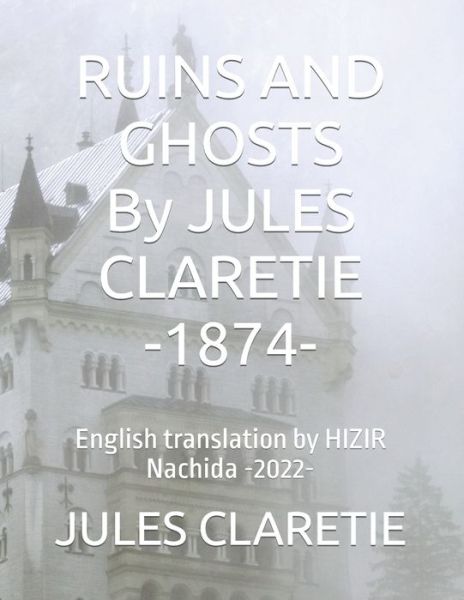 RUINS AND GHOSTS By JULES CLARETIE -1874-

English translation by HIZIR Nachida -2022-

JULES CLARETIE